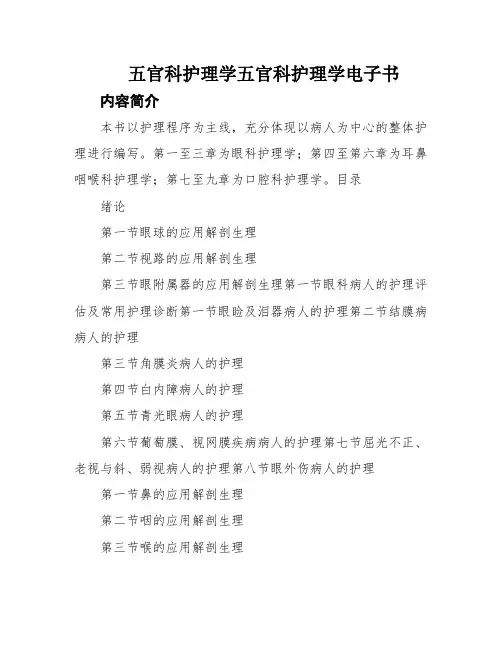 五官科护理学五官科护理学电子书

内容简介

本书以护理程序为主线，充分体现以病人为中心的整体护理进行编写。第一至三章为眼科护理学；第四至第六章为耳鼻咽喉科护理学；第七至九章为口腔科护理学。目录

绪论

第一节眼球的应用解剖生理

第二节视路的应用解剖生理

第三节眼附属器的应用解剖生理第一节眼科病人的护理评估及常用护理诊断第一节眼睑及泪器病人的护理第二节结膜病病人的护理

第三节角膜炎病人的护理

第四节白内障病人的护理

第五节青光眼病人的护理

第六节葡萄膜、视网膜疾病病人的护理第七节屈光不正、老视与斜、弱视病人的护理第八节眼外伤病人的护理

第一节鼻的应用解剖生理

第二节咽的应用解剖生理

第三节喉的应用解剖生理